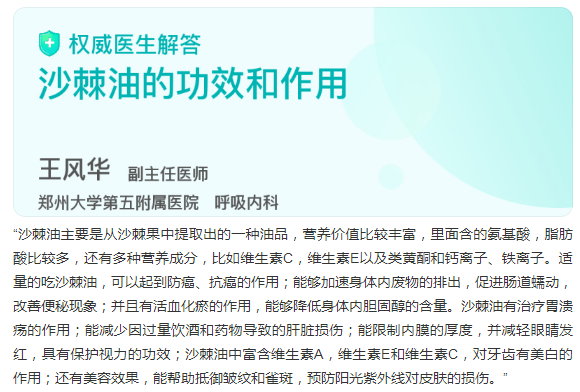 权威医生解答
沙棘油的功效和作用

王风华 副主任医师
郑州大学第五附属医院 呼吸内科

“沙棘油主要是从沙棘果中提取出的一种油品，营养价值比较丰富，里面含的氨基酸，脂肪酸比较多，还有多种营养成分，比如维生素C，维生素E以及类黄酮和钙离子、铁离子。适量的吃沙棘油，可以起到防癌、抗癌的作用；能够加速身体内废物的排出，促进肠道蠕动，改善便秘现象；并且有活血化瘀的作用，能够降低身体内胆固醇的含量。沙棘油有治疗胃溃疡的作用；能减少因过量饮酒和药物导致的肝脏损伤；能限制内膜的厚度，并减轻眼睛发红，具有保护视力的功效；沙棘油中富含维生素A，维生素E和维生素C，对牙齿有美白的作用；还有美容效果，能帮助抵御皱纹和雀斑，预防阳光紫外线对皮肤的损伤。”